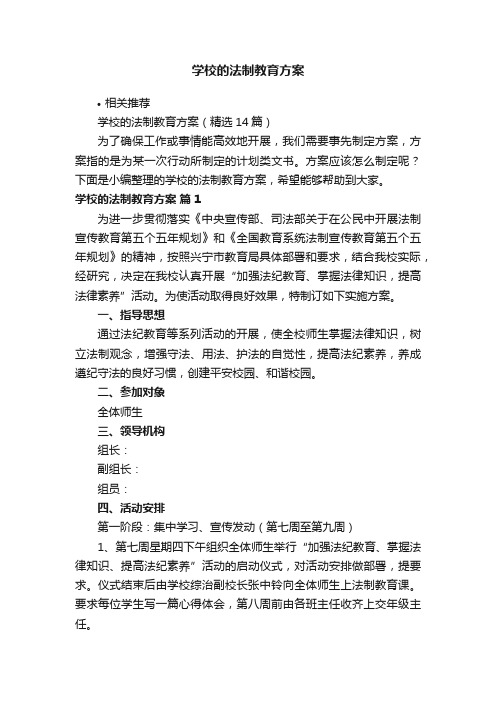 学校的法制教育方案

• 相关推荐

学校的法制教育方案（精选 14 篇）

为了确保工作或事情能高效地开展，我们需要事先制定方案，方案指的是为某一次行动所制定的计划类文书。方案应该怎么制定呢？下面是小编整理的学校的法制教育方案，希望能够帮助到大家。

学校的法制教育方案 篇 1

为进一步贯彻落实《中央宣传部、司法部关于在公民中开展法制宣传教育第五个五年规划》和《全国教育系统法制宣传教育第五个五年规划》的精神，按照兴宁市教育局具体部署和要求，结合我校实际，经研究，决定在我校认真开展“加强法纪教育、掌握法律知识，提高法律素养”活动。为使活动取得良好效果，特制订如下实施方案。

一、指导思想

通过法纪教育等系列活动的开展，使全校师生掌握法律知识，树立法制观念，增强守法、用法、护法的自觉性，提高法纪素养，养成遵纪守法的良好习惯，创建平安校园、和谐校园。

二、参加对象

全体师生

三、领导机构

组长：

副组长：

组员：

四、活动安排

第一阶段：集中学习、宣传发动（第七周至第九周）

1、第七周星期四下午组织全体师生举行“加强法纪教育、掌握法律知识、提高法纪素养”活动的启动仪式，对活动安排做部署，提要求。仪式结束后由学校综治副校长张中铃向全体师生上法制教育课。要求每位学生写一篇心得体会，第八周前由各班主任收齐上交年级主任。